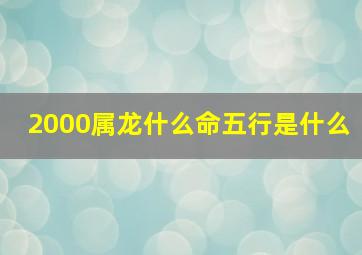 2000属龙什么命五行是什么